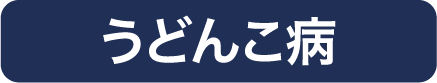 うどんこ病